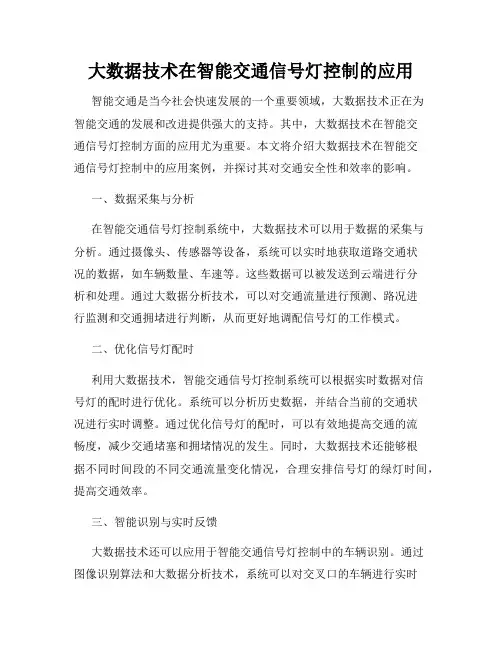 大数据技术在智能交通信号灯控制的应用

智能交通是当今社会快速发展的一个重要领域，大数据技术正在为智能交通的发展和改进提供强大的支持。其中，大数据技术在智能交通信号灯控制方面的应用尤为重要。本文将介绍大数据技术在智能交通信号灯控制中的应用案例，并探讨其对交通安全性和效率的影响。

一、数据采集与分析

在智能交通信号灯控制系统中，大数据技术可以用于数据的采集与分析。通过摄像头、传感器等设备，系统可以实时地获取道路交通状况的数据，如车辆数量、车速等。这些数据可以被发送到云端进行分析和处理。通过大数据分析技术，可以对交通流量进行预测、路况进行监测和交通拥堵进行判断，从而更好地调配信号灯的工作模式。

二、优化信号灯配时

利用大数据技术，智能交通信号灯控制系统可以根据实时数据对信号灯的配时进行优化。系统可以分析历史数据，并结合当前的交通状况进行实时调整。通过优化信号灯的配时，可以有效地提高交通的流畅度，减少交通堵塞和拥堵情况的发生。同时，大数据技术还能够根据不同时间段的不同交通流量变化情况，合理安排信号灯的绿灯时间，提高交通效率。

三、智能识别与实时反馈

大数据技术还可以应用于智能交通信号灯控制中的车辆识别。通过图像识别算法和大数据分析技术，系统可以对交叉口的车辆进行实时